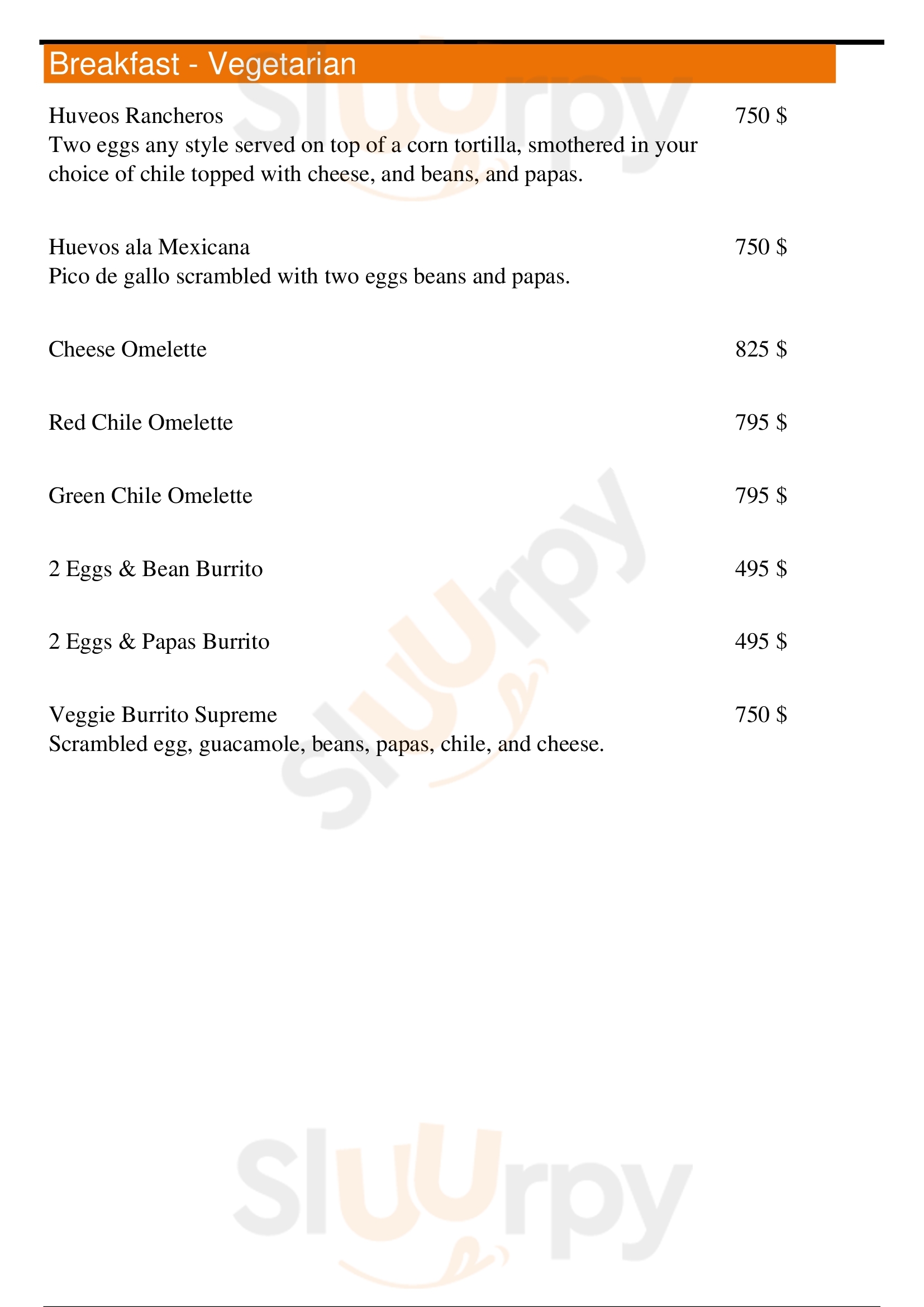 Breakfast - Vegetarian

Huveos Rancheros 750 $
Two eggs any style served on top of a corn tortilla, smothered in your choice of chile topped with cheese, and beans, and papas.

Huevos ala Mexicana 750 $
Pico de gallo scrambled with two eggs beans and papas.

Cheese Omelette 825 $

Red Chile Omelette 795 $

Green Chile Omelette 795 $

2 Eggs & Bean Burrito 495 $

2 Eggs & Papas Burrito 495 $

Veggie Burrito Supreme 750 $
Scrambled egg, guacamole, beans, papas, chile, and cheese.

Sluurpy

Sluurpy

Sluurpy